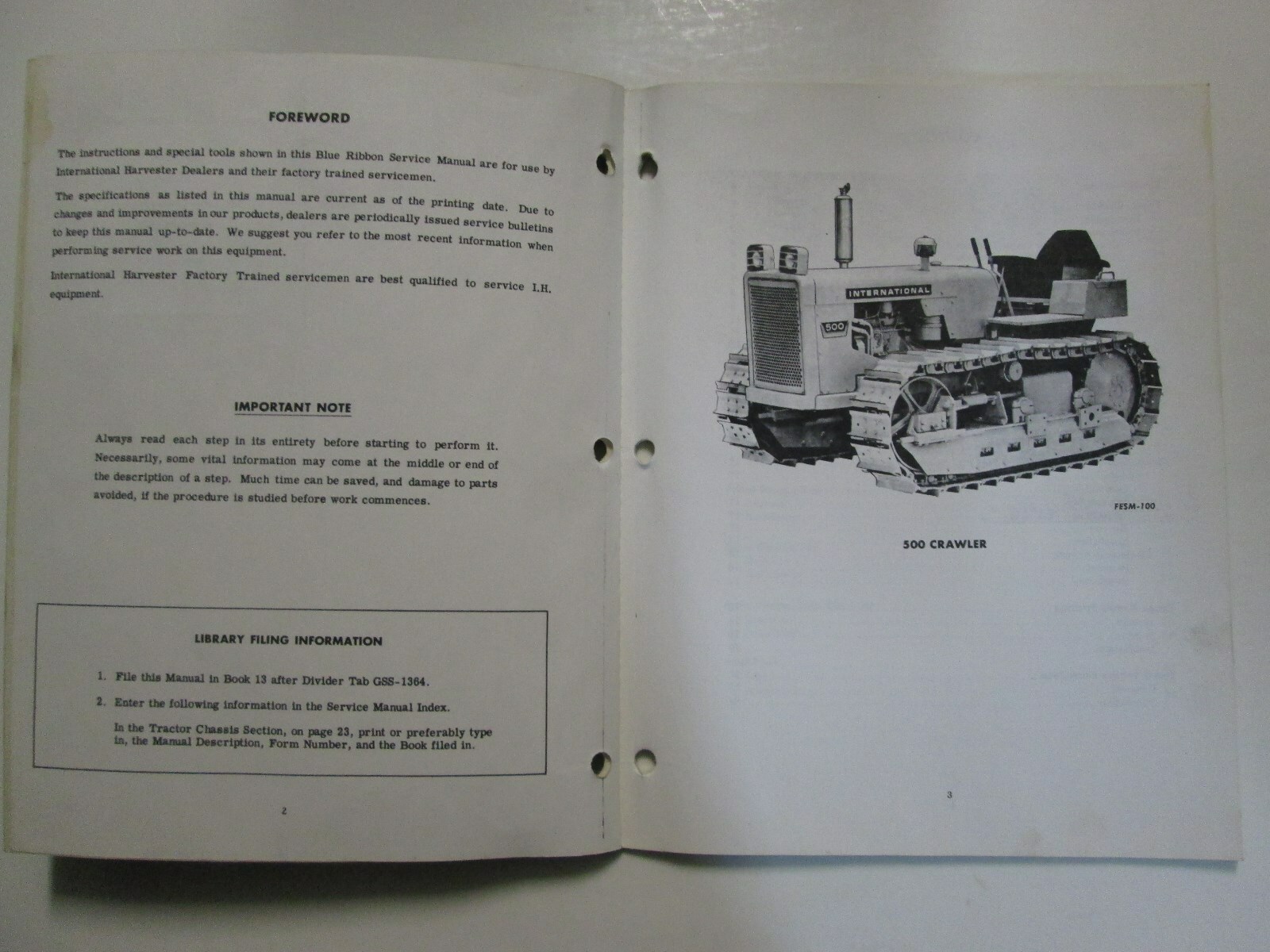 FOREWORD

The instructions and special tools shown in this Blue Ribbon Service Manual are for use by International Harvester Dealers and their factory trained servicemen.

The specifications as listed in this manual are current as of the printing date. Due to changes and improvements in our products, dealers are periodically issued service bulletins to keep this manual up-to-date. We suggest you refer to the most recent information when performing service work on this equipment.

International Harvester Factory Trained servicemen are best qualified to service I.H. equipment.

IMPORTANT NOTE

Always read each step in its entirety before starting to perform it. Necessarily, some vital information may come at the middle or end of the description of a step. Much time can be saved, and damage to parts avoided, if the procedure is studied before work commences.

LIBRARY FILING INFORMATION

1. File this Manual in Book 13 after Divider Tab GSS-1364.

2. Enter the following information in the Service Manual Index.

In the Tractor Chassis Section, on page 23, print or preferably type in, the Manual Description, Form Number, and the Book filed in.

2

INTERNATIONAL

500

FESM-100

500 CRAWLER

3